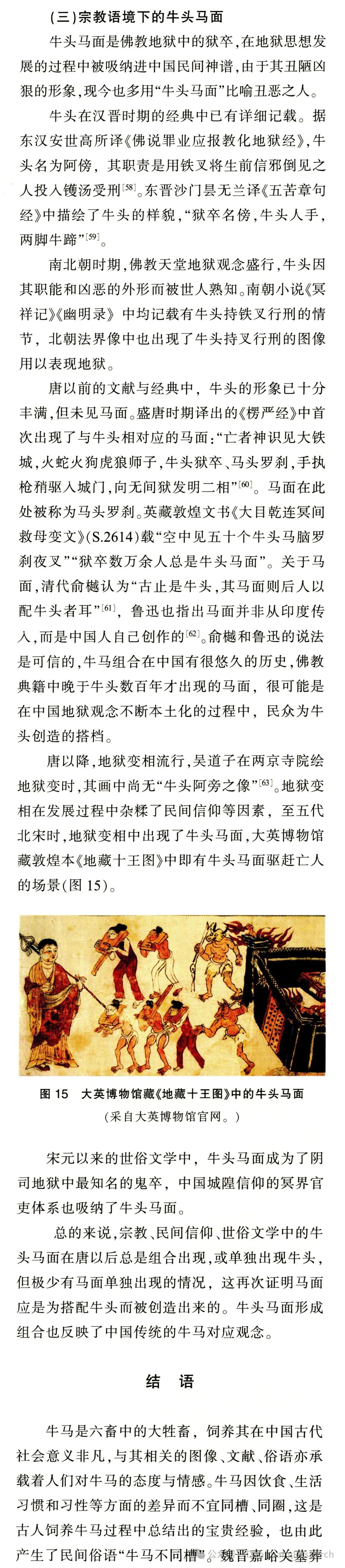 （三）宗教语境下的牛头马面

牛头马面是佛教地狱中的狱卒，在地狱思想发展的过程中被吸纳进中国民间神谱，由于其丑陋凶狠的形象，现今也多用“牛头马面”比喻丑恶之人。

牛头在汉晋时期的经典中已有详细记载。据东汉安世高所译《佛说罪业应报教化地狱经》，牛头名为阿傍，其职责是用铁叉将生前信邪倒见之人投入镬汤受刑$^{[58]}$。东晋沙门昙无兰译《五苦章句经》中描绘了牛头的样貌，“狱卒名傍，牛头人手，两脚牛蹄”$^{[59]}$。

南北朝时期，佛教天堂地狱观念盛行，牛头因其职能和凶恶的外形而被世人熟知。南朝小说《冥祥记》《幽明录》中均记载有牛头持铁叉行刑的情节，北朝法界像中也出现了牛头持叉行刑的图像用以表现地狱。

唐以前的文献与经典中，牛头的形象已十分丰满，但未见马面。盛唐时期译出的《楞严经》中首次出现了与牛头相对应的马面：“亡者神识见大铁城，火蛇火狗虎狼师子，牛头狱卒、马头罗刹，手执枪矟驱入城门，向无间狱发明二相”$^{[60]}$。马面在此处被称为马头罗刹。英藏敦煌文书《大目乾连冥间救母变文》（S.2614）载“空中见五十个牛头马脑罗刹夜叉”“狱卒数万余人总是牛头马面”。关于马面，清代俞樾认为“古止是牛头，其马面则后人以配牛头者耳”$^{[61]}$，鲁迅也指出马面并非从印度传入，而是中国人自己创作的$^{[62]}$。俞樾和鲁迅的说法是可信的，牛马组合在中国有很悠久的历史，佛教典籍中晚于牛头数百年才出现的马面，很可能是在中国地狱观念不断本土化的过程中，民众为牛头创造的搭档。

唐以降，地狱变相流行，吴道子在两京寺院绘地狱变时，其画中尚无“牛头阿旁之像”$^{[63]}$。地狱变相在发展过程中杂糅了民间信仰等因素，至五代北宋时，地狱变相中出现了牛头马面，大英博物馆藏敦煌本《地藏十王图》中即有牛头马面驱赶亡人的场景（图 15）。

图 15　大英博物馆藏《地藏十王图》中的牛头马面
（采自大英博物馆官网。）

宋元以来的世俗文学中，牛头马面成为了阴司地狱中最知名的鬼卒，中国城隍信仰的冥界官吏体系也吸纳了牛头马面。

总的来说，宗教、民间信仰、世俗文学中的牛头马面在唐以后总是组合出现，或单独出现牛头，但极少有马面单独出现的情况，这再次证明马面应是为搭配牛头而被创造出来的。牛头马面形成组合也反映了中国传统的牛马对应观念。

结　语

牛马是六畜中的大牲畜，饲养其在中国古代社会意义非凡，与其相关的图像、文献、俗语亦承载着人们对牛马的态度与情感。牛马因饮食、生活习惯和习性等方面的差异而不宜同槽、同圈，这是古人饲养牛马过程中总结出的宝贵经验，也由此产生了民间俗语“牛马不同槽”。魏晋嘉峪关墓葬